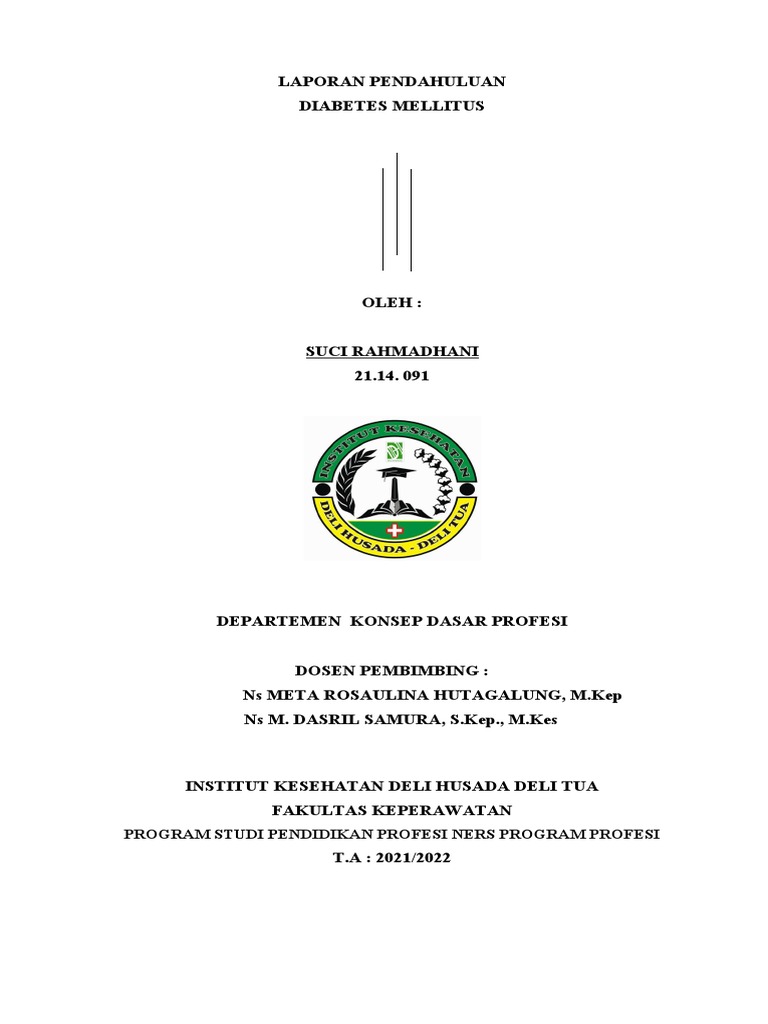 LAPORAN PENDAHULUAN
DIABETES MELLITUS

OLEH :

SUCI RAHMADHANI
21.14. 091

INSTITUT KESEHATAN
DELI HUSADA - DELI TUA

DEPARTEMEN KONSEP DASAR PROFESI

DOSEN PEMBIMBING :
Ns META ROSAULINA HUTAGALUNG, M.Kep
Ns M. DASRIL SAMURA, S.Kep., M.Kes

INSTITUT KESEHATAN DELI HUSADA DELI TUA
FAKULTAS KEPERAWATAN
PROGRAM STUDI PENDIDIKAN PROFESI NERS PROGRAM PROFESI
T.A : 2021/2022